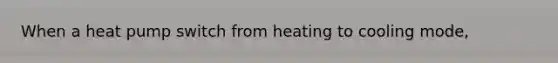 When a heat pump switch from heating to cooling mode,